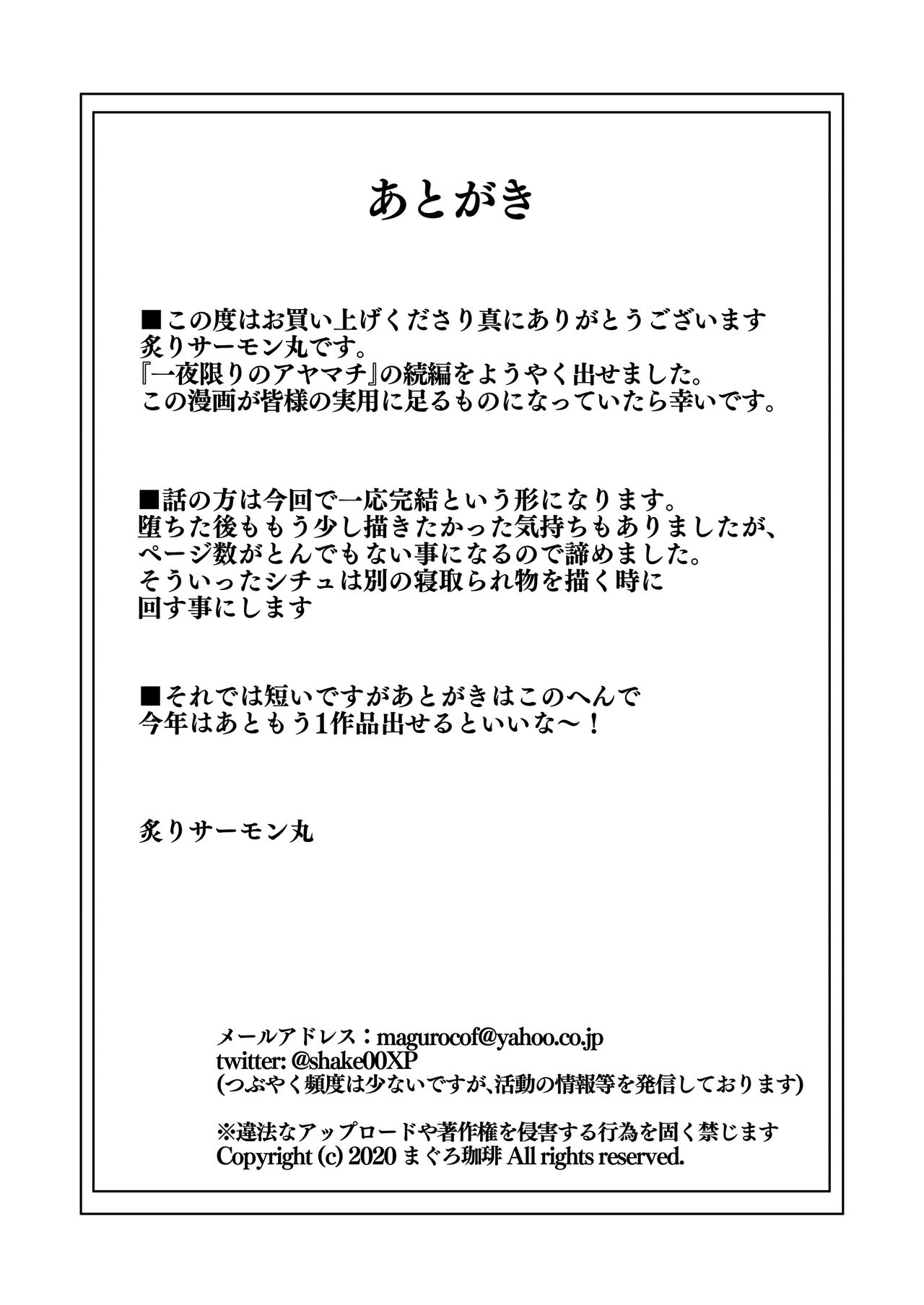 あとがき

■この度はお買い上げくださり真にありがとうございます
炙りサーモン丸です。
『一夜限りのアヤマチ』の続編をようやく出せました。
この漫画が皆様の実用に足るものになっていたら幸いです。

■話の方は今回で一応完結という形になります。
堕ちた後ももう少し描きたかった気持ちもありましたが、
ページ数がとんでもない事になるので諦めました。
そういったシチュは別の寝取られ物を描く時に
回す事にします

■それでは短いですがあとがきはこのへんで
今年はあともう1作品出せるといいな～！

炙りサーモン丸

メールアドレス：magurocof@yahoo.co.jp
twitter: @shake00XP
(つぶやく頻度は少ないですが、活動の情報等を発信しております)

※違法なアップロードや著作権を侵害する行為を固く禁じます
Copyright (c) 2020 まぐろ珈琲 All rights reserved.